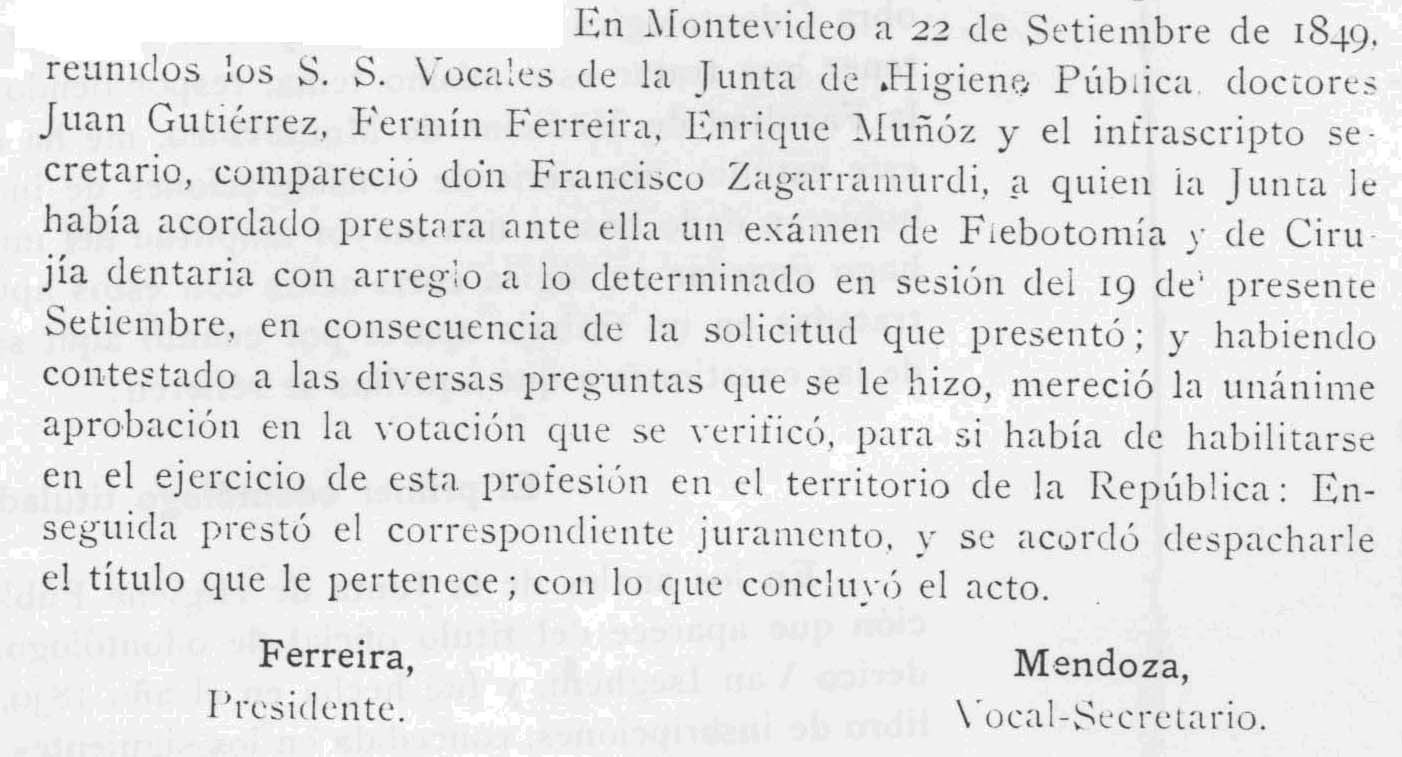 En Montevideo a 22 de Setiembre de 1849, reunidos los S. S. Vocales de la Junta de Higiene Pública, doctores Juan Gutiérrez, Fermín Ferreira, Enrique Muñóz y el infrascripto secretario, compareció don Francisco Zagarramurdi, a quien la Junta le había acordado prestara ante ella un exámen de Flebotomía y de Cirujía dentaria con arreglo a lo determinado en sesión del 19 de presente Setiembre, en consecuencia de la solicitud que presentó; y habiendo contestado a las diversas preguntas que se le hizo, mereció la unánime aprobación en la votación que se verificó, para si había de habilitarse en el ejercicio de esta profesión en el territorio de la República: Enseguida prestó el correspondiente juramento, y se acordó despacharle el título que le pertenece; con lo que concluyó el acto.

Ferreira,
Presidente.

Mendoza,
Vocal-Secretario.